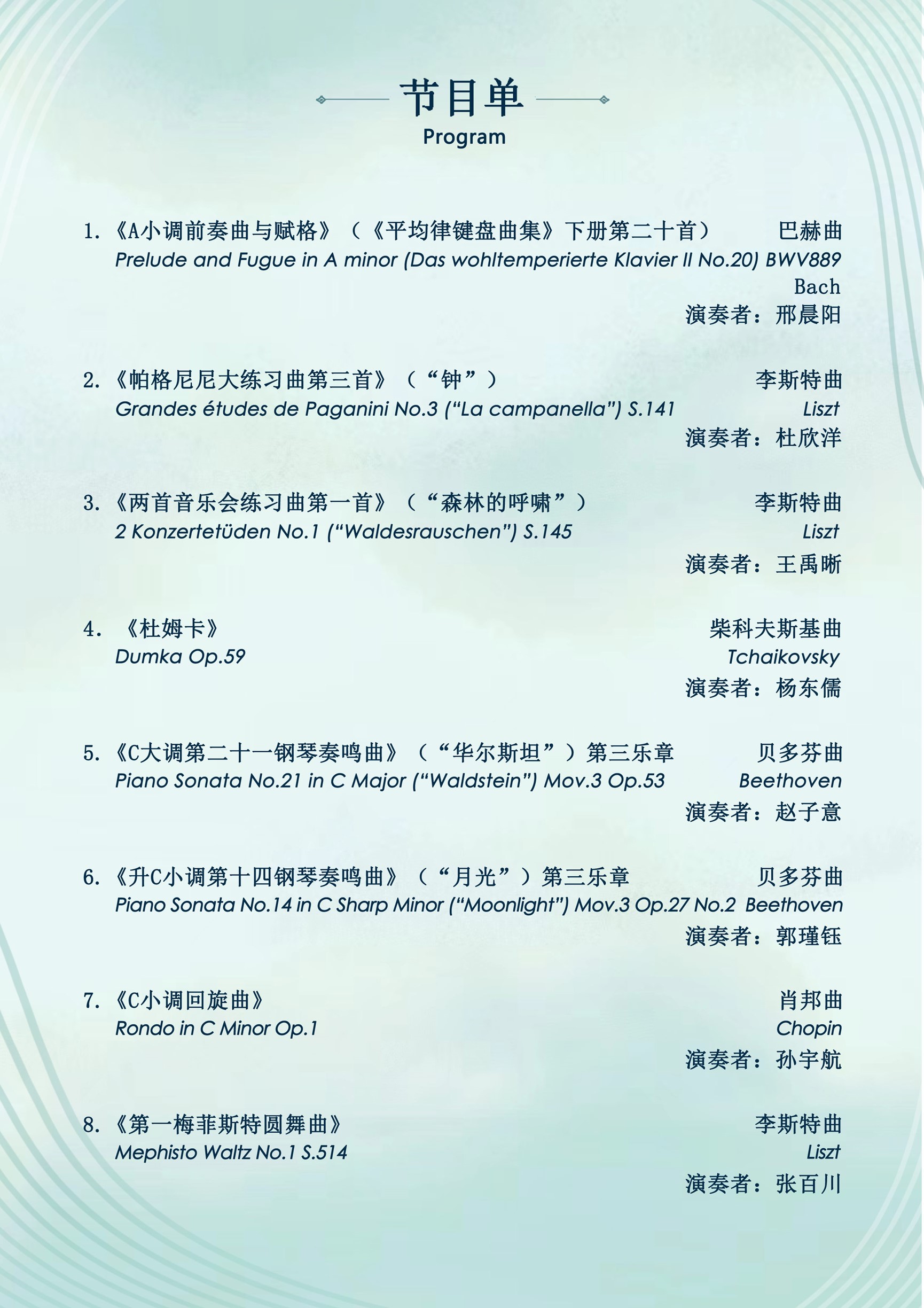 节目单
Program

1.《A小调前奏曲与赋格》（《平均律键盘曲集》下册第二十首） 巴赫曲
Prelude and Fugue in A minor (Das wohltemperierte Klavier II No.20) BWV889
Bach
演奏者：邢晨阳

2.《帕格尼尼大练习曲第三首》（“钟”） 李斯特曲
Grandes études de Paganini No.3 (“La campanella”) S.141 Liszt
演奏者：杜欣洋

3.《两首音乐会练习曲第一首》（“森林的呼啸”） 李斯特曲
2 Konzertetüden No.1 (“Waldesrauschen”) S.145 Liszt
演奏者：王禹晰

4. 《杜姆卡》 柴科夫斯基曲
Dumka Op.59 Tchaikovsky
演奏者：杨东儒

5.《C大调第二十一钢琴奏鸣曲》（“华尔斯坦”）第三乐章 贝多芬曲
Piano Sonata No.21 in C Major (“Waldstein”) Mov.3 Op.53 Beethoven
演奏者：赵子意

6.《升C小调第十四钢琴奏鸣曲》（“月光”）第三乐章 贝多芬曲
Piano Sonata No.14 in C Sharp Minor (“Moonlight”) Mov.3 Op.27 No.2 Beethoven
演奏者：郭瑾钰

7.《C小调回旋曲》 肖邦曲
Rondo in C Minor Op.1 Chopin
演奏者：孙宇航

8.《第一梅菲斯特圆舞曲》 李斯特曲
Mephisto Waltz No.1 S.514 Liszt
演奏者：张百川